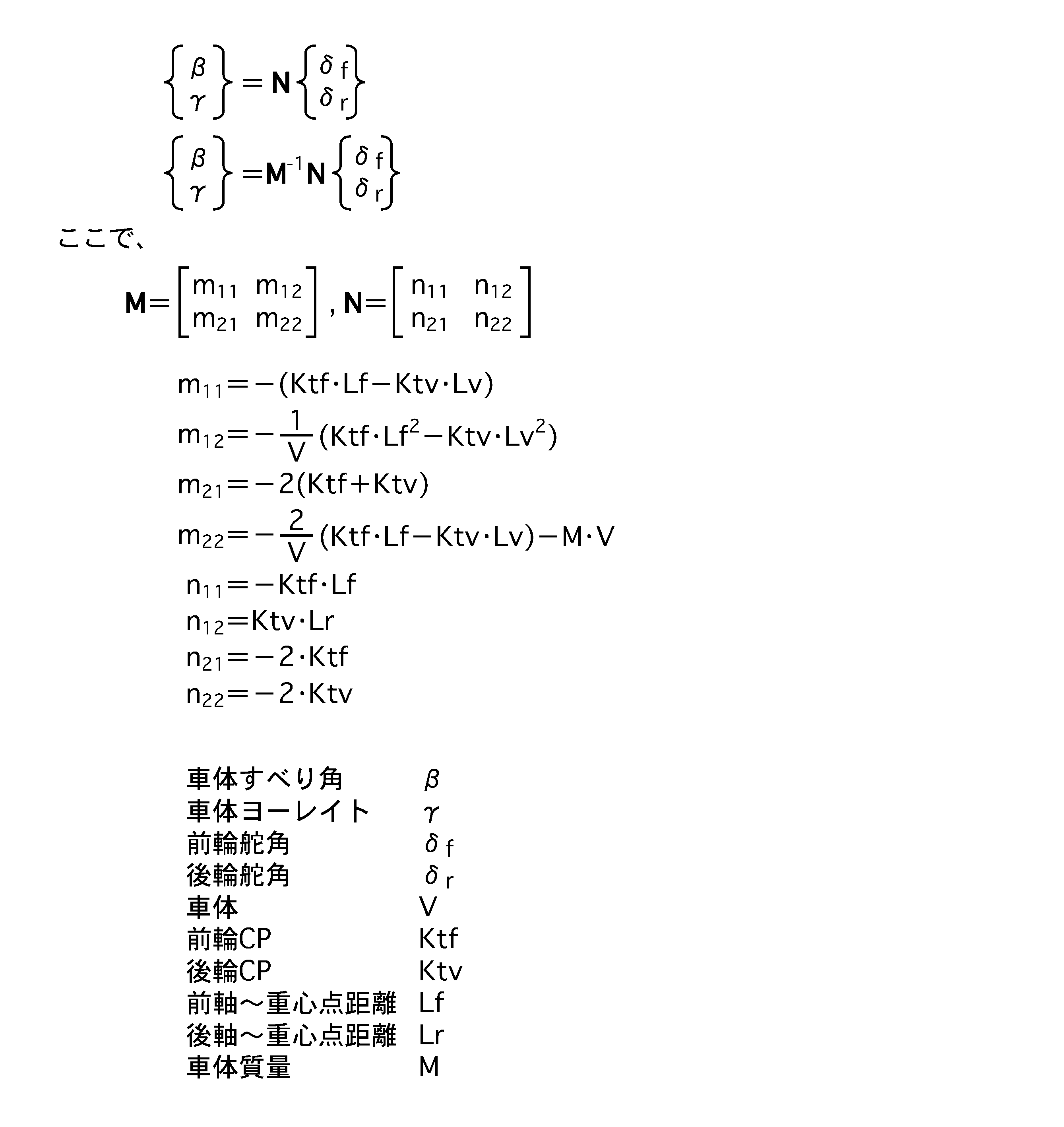 $\begin{Bmatrix} \beta \\ \gamma \end{Bmatrix} = \mathbf{N} \begin{Bmatrix} \delta_f \\ \delta_r \end{Bmatrix}$

$\begin{Bmatrix} \beta \\ \gamma \end{Bmatrix} = \mathbf{M}^{-1}\mathbf{N} \begin{Bmatrix} \delta_f \\ \delta_r \end{Bmatrix}$

ここで、

$\mathbf{M} = \begin{bmatrix} m_{11} & m_{12} \\ m_{21} & m_{22} \end{bmatrix}, \mathbf{N} = \begin{bmatrix} n_{11} & n_{12} \\ n_{21} & n_{22} \end{bmatrix}$

$m_{11} = -(Ktf \cdot Lf - Ktv \cdot Lv)$
$m_{12} = -\frac{1}{V}(Ktf \cdot Lf^2 - Ktv \cdot Lv^2)$
$m_{21} = -2(Ktf + Ktv)$
$m_{22} = -\frac{2}{V}(Ktf \cdot Lf - Ktv \cdot Lv) - M \cdot V$
$n_{11} = -Ktf \cdot Lf$
$n_{12} = Ktv \cdot Lr$
$n_{21} = -2 \cdot Ktf$
$n_{22} = -2 \cdot Ktv$

車体すべり角 $\beta$
車体ヨーレイト $\gamma$
前輪舵角 $\delta_f$
後輪舵角 $\delta_r$
車体 V
前輪CP Ktf
後輪CP Ktv
前軸～重心点距離 Lf
後軸～重心点距離 Lr
車体質量 M